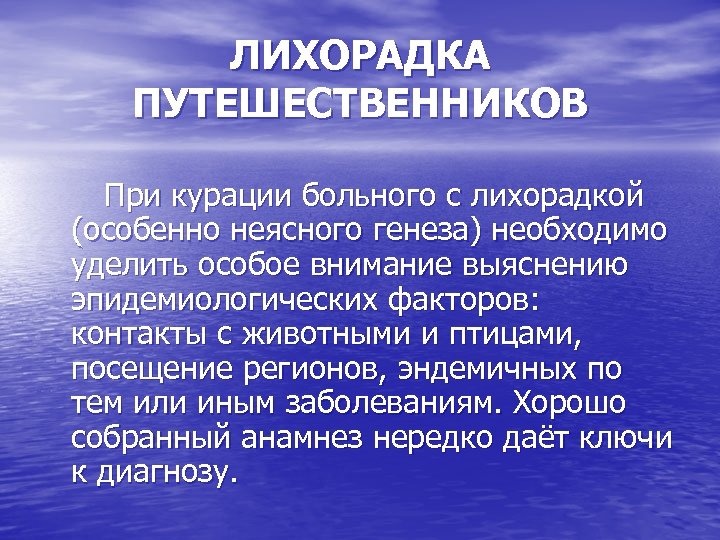 ЛИХОРАДКА ПУТЕШЕСТВЕННИКОВ

При курации больного с лихорадкой (особенно неясного генеза) необходимо уделить особое внимание выяснению эпидемиологических факторов: контакты с животными и птицами, посещение регионов, эндемичных по тем или иным заболеваниям. Хорошо собранный анамнез нередко даёт ключи к диагнозу.